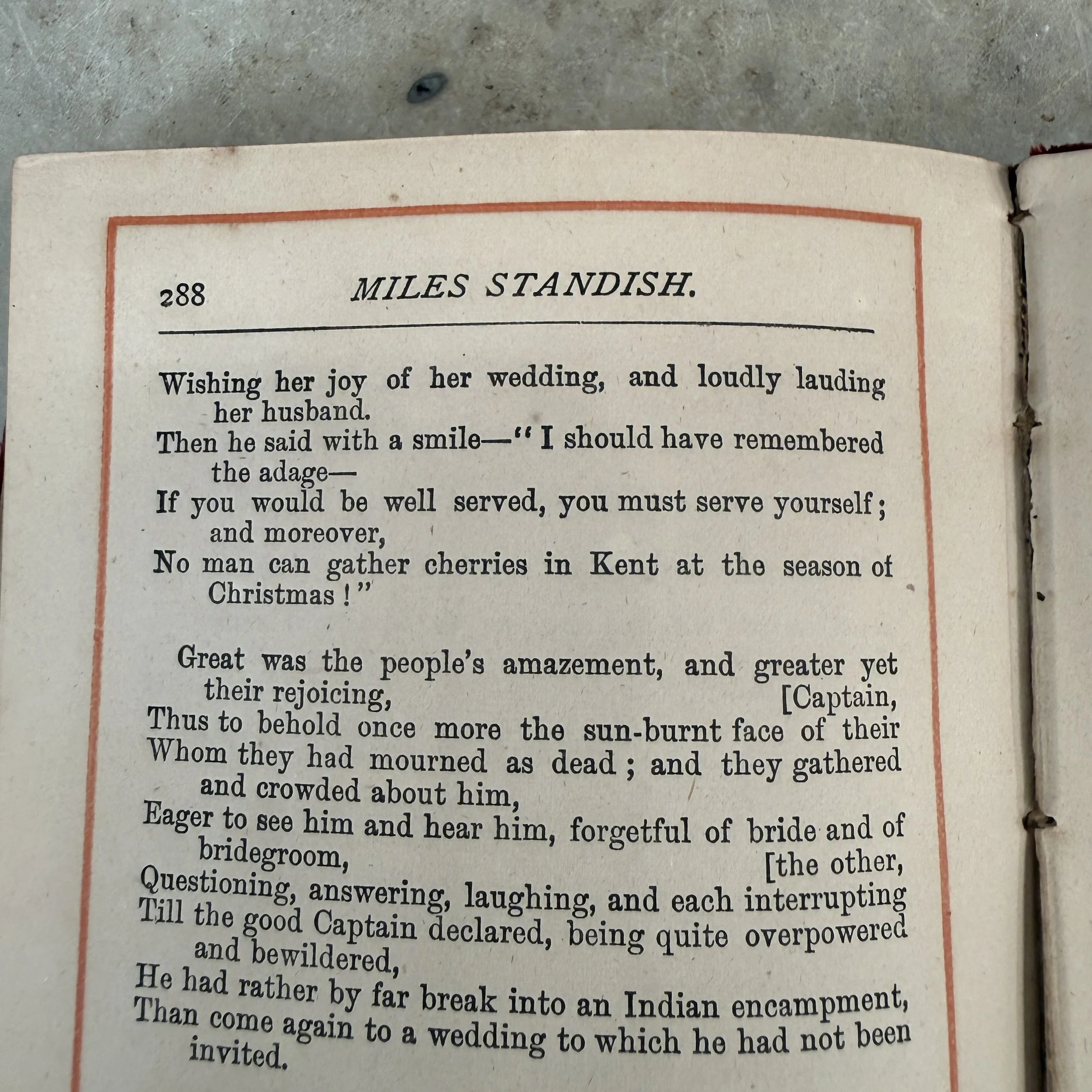 288 MILES STANDISH.

Wishing her joy of her wedding, and loudly lauding her husband.
Then he said with a smile—"I should have remembered the adage—
If you would be well served, you must serve yourself; and moreover,
No man can gather cherries in Kent at the season of Christmas!"

Great was the people's amazement, and greater yet their rejoicing, [Captain,
Thus to behold once more the sun-burnt face of their
Whom they had mourned as dead; and they gathered and crowded about him,
Eager to see him and hear him, forgetful of bride and of bridegroom, [the other,
Questioning, answering, laughing, and each interrupting
Till the good Captain declared, being quite overpowered and bewildered,
He had rather by far break into an Indian encampment,
Than come again to a wedding to which he had not been invited.